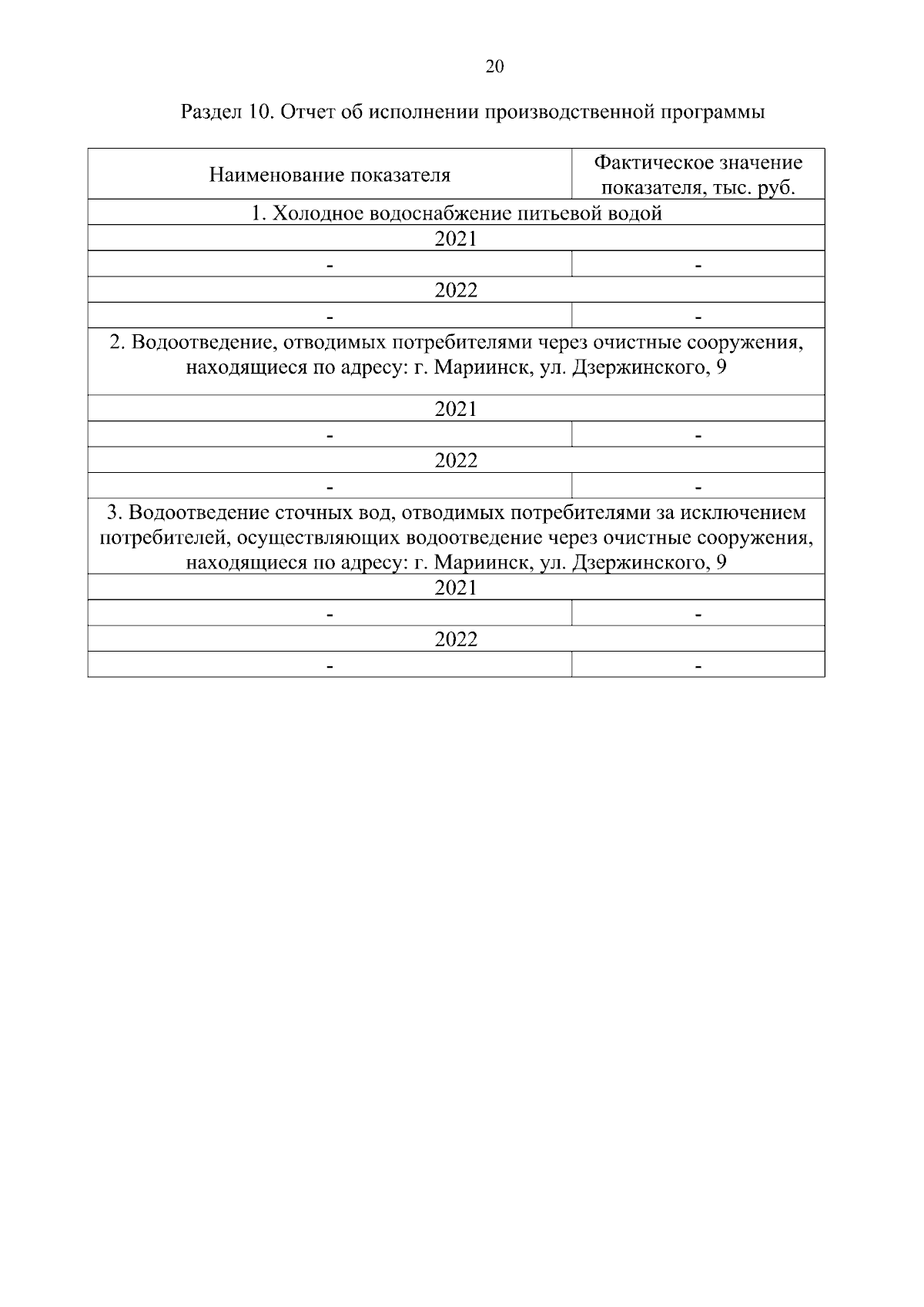 20

Раздел 10. Отчет об исполнении производственной программы

| Наименование показателя | Фактическое значение показателя, тыс. руб. |
|---|---|
| 1. Холодное водоснабжение питьевой водой | |
| 2021 | |
| - | - |
| 2022 | |
| - | - |
| 2. Водоотведение, отводимых потребителями через очистные сооружения, находящиеся по адресу: г. Мариинск, ул. Дзержинского, 9 | |
| 2021 | |
| - | - |
| 2022 | |
| - | - |
| 3. Водоотведение сточных вод, отводимых потребителями за исключением потребителей, осуществляющих водоотведение через очистные сооружения, находящиеся по адресу: г. Мариинск, ул. Дзержинского, 9 | |
| 2021 | |
| - | - |
| 2022 | |
| - | - |